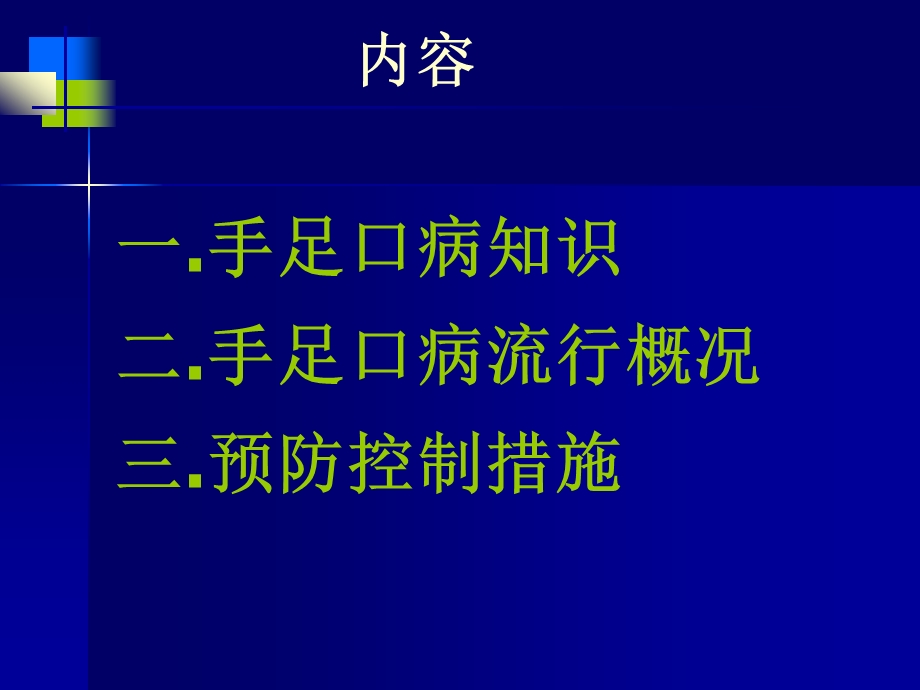 内容

一.手足口病知识

二.手足口病流行概况

三.预防控制措施